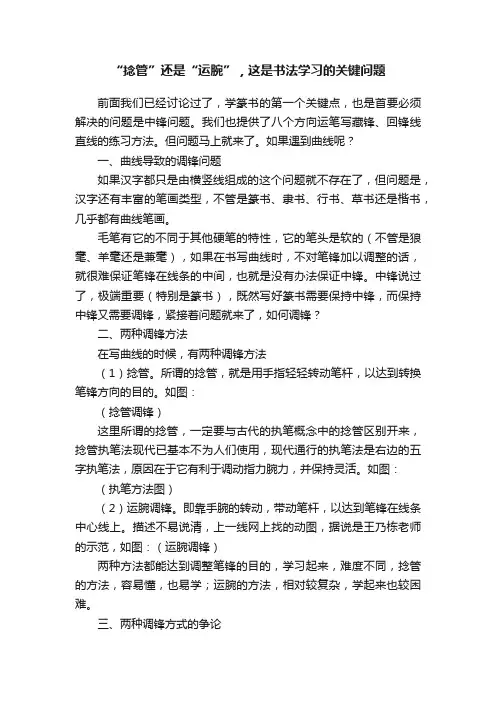 “捻管”还是“运腕”，这是书法学习的关键问题

前面我们已经讨论过了，学篆书的第一个关键点，也是首要必须解决的问题是中锋问题。我们也提供了八个方向运笔写藏锋、回锋线直线的练习方法。但问题马上就来了。如果遇到曲线呢？

一、曲线导致的调锋问题

如果汉字都只是由横竖线组成的这个问题就不存在了，但问题是，汉字还有丰富的笔画类型，不管是篆书、隶书、行书、草书还是楷书，几乎都有曲线笔画。

毛笔有它的不同于其他硬笔的特性，它的笔头是软的（不管是狼毫、羊毫还是兼毫），如果在书写曲线时，不对笔锋加以调整的话，就很难保证笔锋在线条的中间，也就是没有办法保证中锋。中锋说过了，极端重要（特别是篆书），既然写好篆书需要保持中锋，而保持中锋又需要调锋，紧接着问题就来了，如何调锋？

二、两种调锋方法

在写曲线的时候，有两种调锋方法

（1）捻管。所谓的捻管，就是用手指轻轻转动笔杆，以达到转换笔锋方向的目的。如图：

（捻管调锋）

这里所谓的捻管，一定要与古代的执笔概念中的捻管区别开来，捻管执笔法现代已基本不为人们使用，现代通行的执笔法是右边的五字执笔法，原因在于它有利于调动指力腕力，并保持灵活。如图：

（执笔方法图）

（2）运腕调锋。即靠手腕的转动，带动笔杆，以达到笔锋在线条中心线上。描述不易说清，上一线网上找的动图，据说是王乃栋老师的示范，如图：（运腕调锋）

两种方法都能达到调整笔锋的目的，学习起来，难度不同，捻管的方法，容易懂，也易学；运腕的方法，相对较复杂，学起来也较困难。

三、两种调锋方式的争论